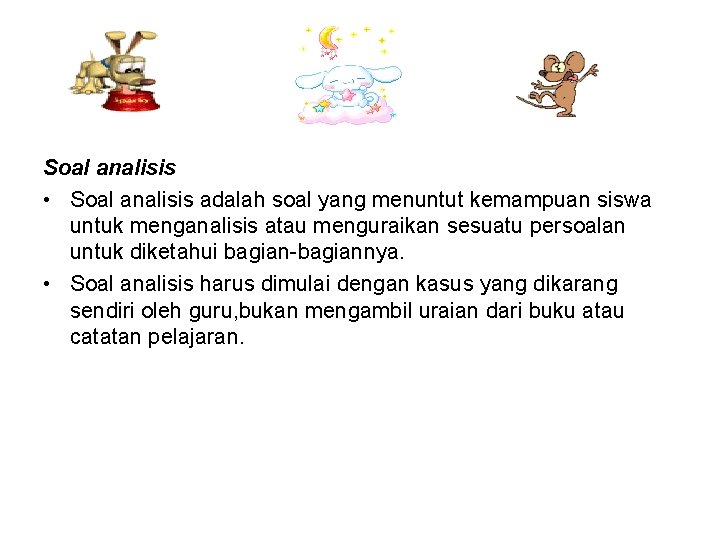 Soal analisis

• Soal analisis adalah soal yang menuntut kemampuan siswa untuk menganalisis atau menguraikan sesuatu persoalan untuk diketahui bagian-bagiannya.
• Soal analisis harus dimulai dengan kasus yang dikarang sendiri oleh guru,bukan mengambil uraian dari buku atau catatan pelajaran.